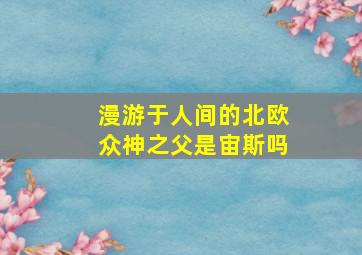 漫游于人间的北欧众神之父是宙斯吗